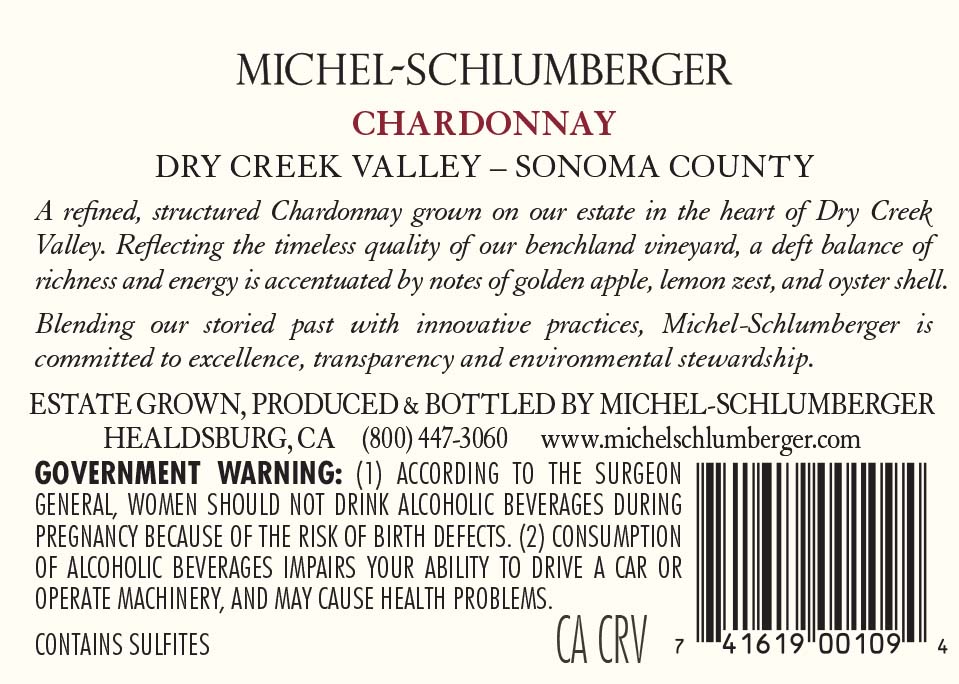 MICHEL-SCHLUMBERGER

CHARDONNAY

DRY CREEK VALLEY – SONOMA COUNTY

A refined, structured Chardonnay grown on our estate in the heart of Dry Creek Valley. Reflecting the timeless quality of our benchland vineyard, a deft balance of richness and energy is accentuated by notes of golden apple, lemon zest, and oyster shell.

Blending our storied past with innovative practices, Michel-Schlumberger is committed to excellence, transparency and environmental stewardship.

ESTATE GROWN, PRODUCED & BOTTLED BY MICHEL-SCHLUMBERGER
HEALDSBURG, CA (800) 447-3060 www.michelschlumberger.com

GOVERNMENT WARNING: (1) ACCORDING TO THE SURGEON GENERAL, WOMEN SHOULD NOT DRINK ALCOHOLIC BEVERAGES DURING PREGNANCY BECAUSE OF THE RISK OF BIRTH DEFECTS. (2) CONSUMPTION OF ALCOHOLIC BEVERAGES IMPAIRS YOUR ABILITY TO DRIVE A CAR OR OPERATE MACHINERY, AND MAY CAUSE HEALTH PROBLEMS.

CONTAINS SULFITES

CA CRV

7 41619 00109 4